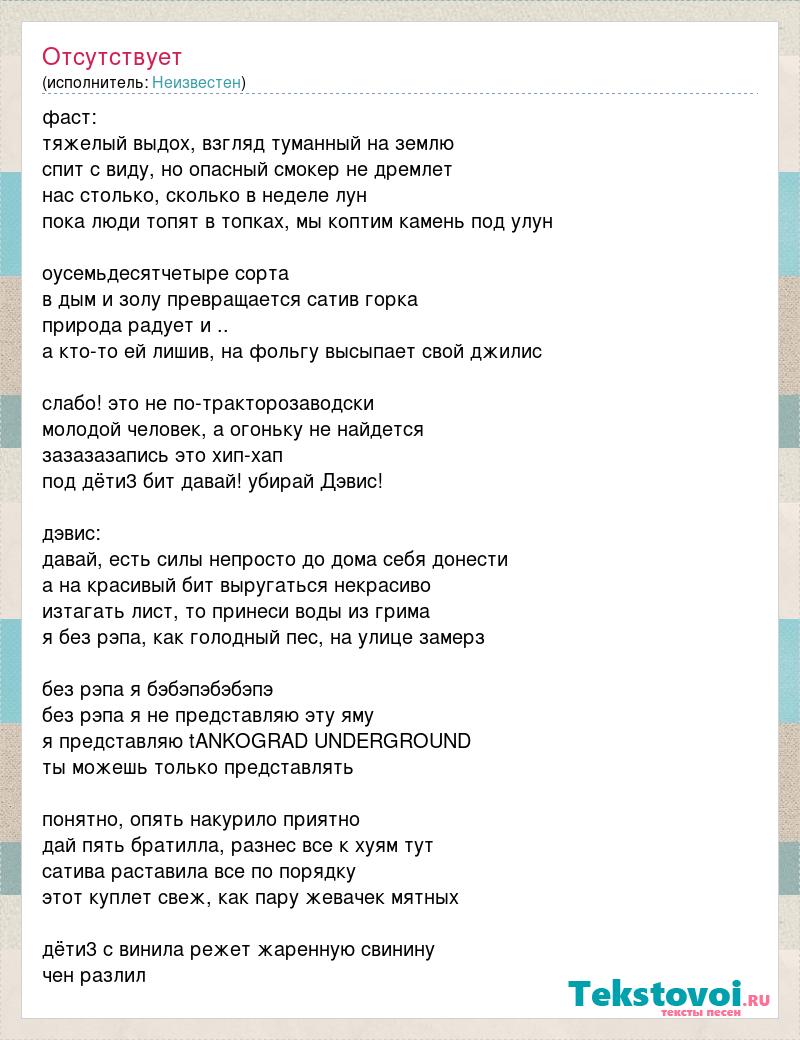 Отсутствует
(исполнитель: Неизвестен)

фаст:
тяжелый выдох, взгляд туманный на землю
спит с виду, но опасный смокер не дремлет
нас столько, сколько в неделе лун
пока люди топят в топках, мы коптим камень под улун

оусемьдесятчетыре сорта
в дым и золу превращается сатив горка
природа радует и ..
а кто-то ей лишив, на фольгу высыпает свой джилис

слабо! это не по-тракторозаводски
молодой человек, а огоньку не найдется
зазазазапись это хип-хап
под дёти3 бит давай! убирай Дэвис!

дэвис:
давай, есть силы непросто до дома себя донести
а на красивый бит выругаться некрасиво
изтагать лист, то принеси воды из грима
я без рэпа, как голодный пес, на улице замерз

без рэпа я бэбэпэбэбэпэ
без рэпа я не представляю эту яму
я представляю tANKOGRAD UNDERGROUND
ты можешь только представлять

понятно, опять накурило приятно
дай пять братилла, разнес все к хуям тут
сатива раставила все по порядку
этот куплет свеж, как пару жевачек мятных

дёти3 с винила режет жаренную свинину
чен разлил

Tekstovoi.RU
тексты песен